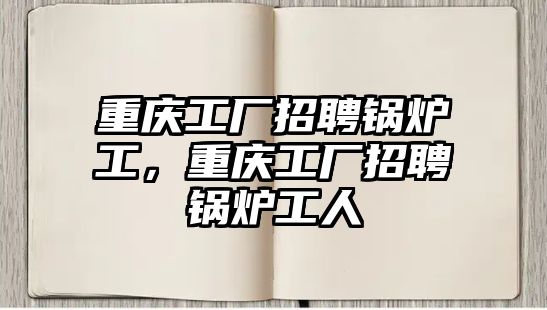 重庆工厂招聘锅炉工，重庆工厂招聘锅炉工人